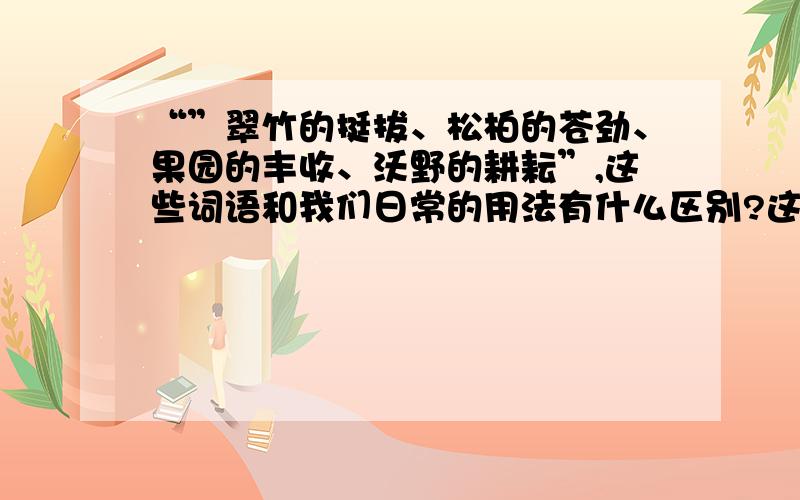 “”翠竹的挺拔、松柏的苍劲、果园的丰收、沃野的耕耘”,这些词语和我们日常的用法有什么区别?这